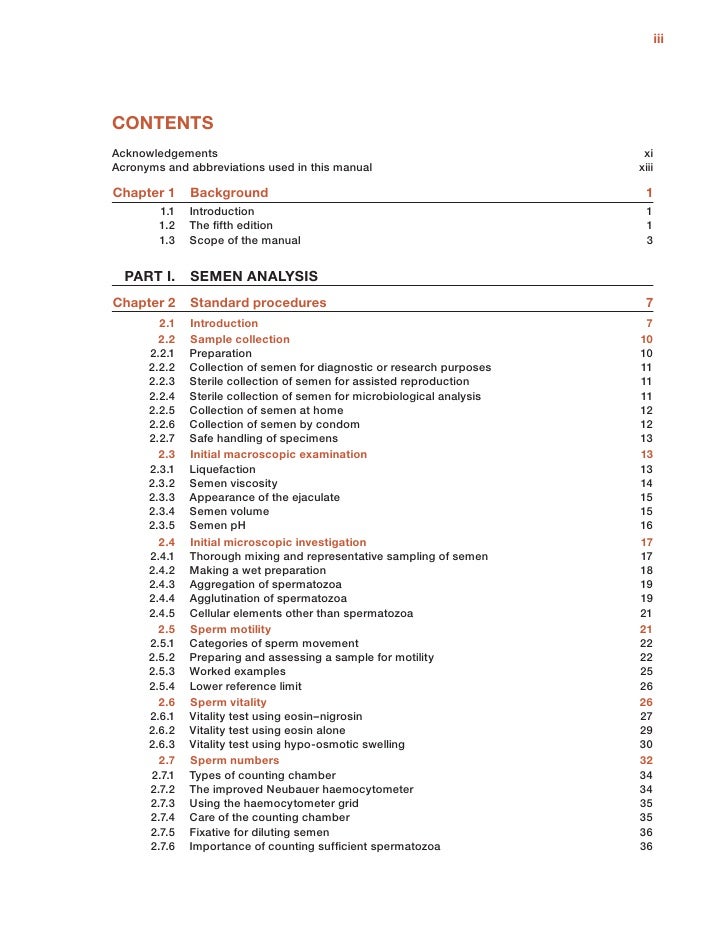 iii

CONTENTS

Acknowledgements xi
Acronyms and abbreviations used in this manual xiii

Chapter 1 Background 1
1.1 Introduction 1
1.2 The fifth edition 1
1.3 Scope of the manual 3

PART I. SEMEN ANALYSIS

Chapter 2 Standard procedures 7
2.1 Introduction 7
2.2 Sample collection 10
2.2.1 Preparation 10
2.2.2 Collection of semen for diagnostic or research purposes 11
2.2.3 Sterile collection of semen for assisted reproduction 11
2.2.4 Sterile collection of semen for microbiological analysis 11
2.2.5 Collection of semen at home 12
2.2.6 Collection of semen by condom 12
2.2.7 Safe handling of specimens 13
2.3 Initial macroscopic examination 13
2.3.1 Liquefaction 13
2.3.2 Semen viscosity 14
2.3.3 Appearance of the ejaculate 15
2.3.4 Semen volume 15
2.3.5 Semen pH 16
2.4 Initial microscopic investigation 17
2.4.1 Thorough mixing and representative sampling of semen 17
2.4.2 Making a wet preparation 18
2.4.3 Aggregation of spermatozoa 19
2.4.4 Agglutination of spermatozoa 19
2.4.5 Cellular elements other than spermatozoa 21
2.5 Sperm motility 21
2.5.1 Categories of sperm movement 22
2.5.2 Preparing and assessing a sample for motility 22
2.5.3 Worked examples 25
2.5.4 Lower reference limit 26
2.6 Sperm vitality 26
2.6.1 Vitality test using eosin–nigrosin 27
2.6.2 Vitality test using eosin alone 29
2.6.3 Vitality test using hypo-osmotic swelling 30
2.7 Sperm numbers 32
2.7.1 Types of counting chamber 34
2.7.2 The improved Neubauer haemocytometer 34
2.7.3 Using the haemocytometer grid 35
2.7.4 Care of the counting chamber 35
2.7.5 Fixative for diluting semen 36
2.7.6 Importance of counting sufficient spermatozoa 36